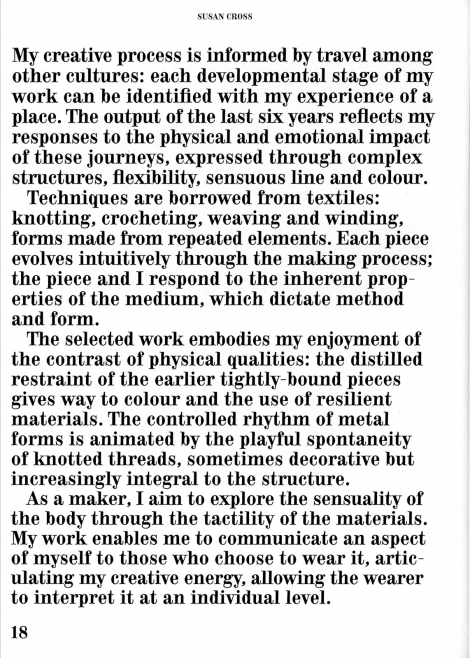 SUSAN CROSS

My creative process is informed by travel among other cultures: each developmental stage of my work can be identified with my experience of a place. The output of the last six years reflects my responses to the physical and emotional impact of these journeys, expressed through complex structures, flexibility, sensuous line and colour.

Techniques are borrowed from textiles: knotting, crocheting, weaving and winding, forms made from repeated elements. Each piece evolves intuitively through the making process; the piece and I respond to the inherent properties of the medium, which dictate method and form.

The selected work embodies my enjoyment of the contrast of physical qualities: the distilled restraint of the earlier tightly-bound pieces gives way to colour and the use of resilient materials. The controlled rhythm of metal forms is animated by the playful spontaneity of knotted threads, sometimes decorative but increasingly integral to the structure.

As a maker, I aim to explore the sensuality of the body through the tactility of the materials. My work enables me to communicate an aspect of myself to those who choose to wear it, articulating my creative energy, allowing the wearer to interpret it at an individual level.

18